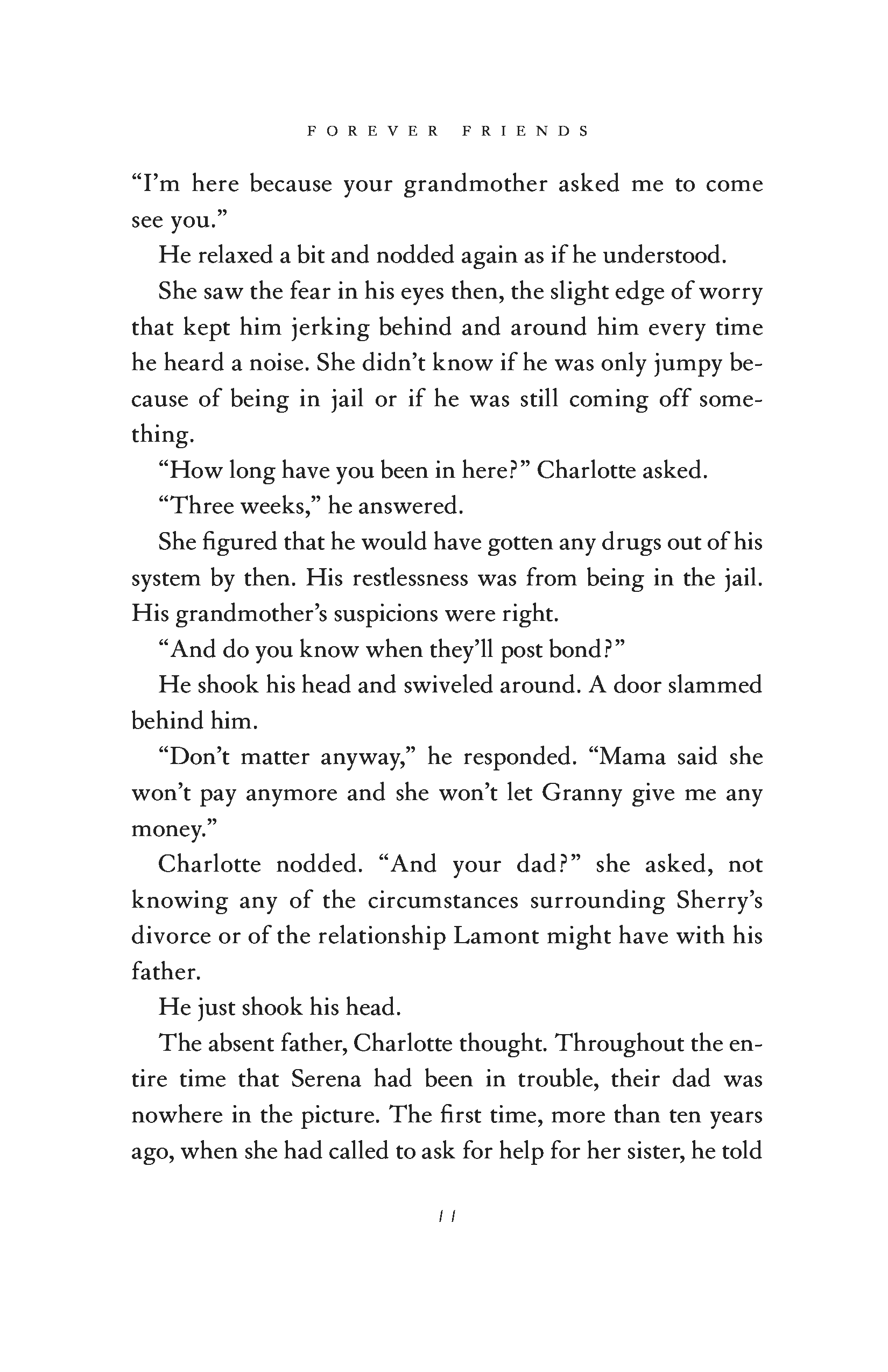 FOREVER FRIENDS

"I'm here because your grandmother asked me to come see you."

He relaxed a bit and nodded again as if he understood.

She saw the fear in his eyes then, the slight edge of worry that kept him jerking behind and around him every time he heard a noise. She didn't know if he was only jumpy because of being in jail or if he was still coming off something.

"How long have you been in here?" Charlotte asked.

"Three weeks," he answered.

She figured that he would have gotten any drugs out of his system by then. His restlessness was from being in the jail. His grandmother's suspicions were right.

"And do you know when they'll post bond?"

He shook his head and swiveled around. A door slammed behind him.

"Don't matter anyway," he responded. "Mama said she won't pay anymore and she won't let Granny give me any money."

Charlotte nodded. "And your dad?" she asked, not knowing any of the circumstances surrounding Sherry's divorce or of the relationship Lamont might have with his father.

He just shook his head.

The absent father, Charlotte thought. Throughout the entire time that Serena had been in trouble, their dad was nowhere in the picture. The first time, more than ten years ago, when she had called to ask for help for her sister, he told

11